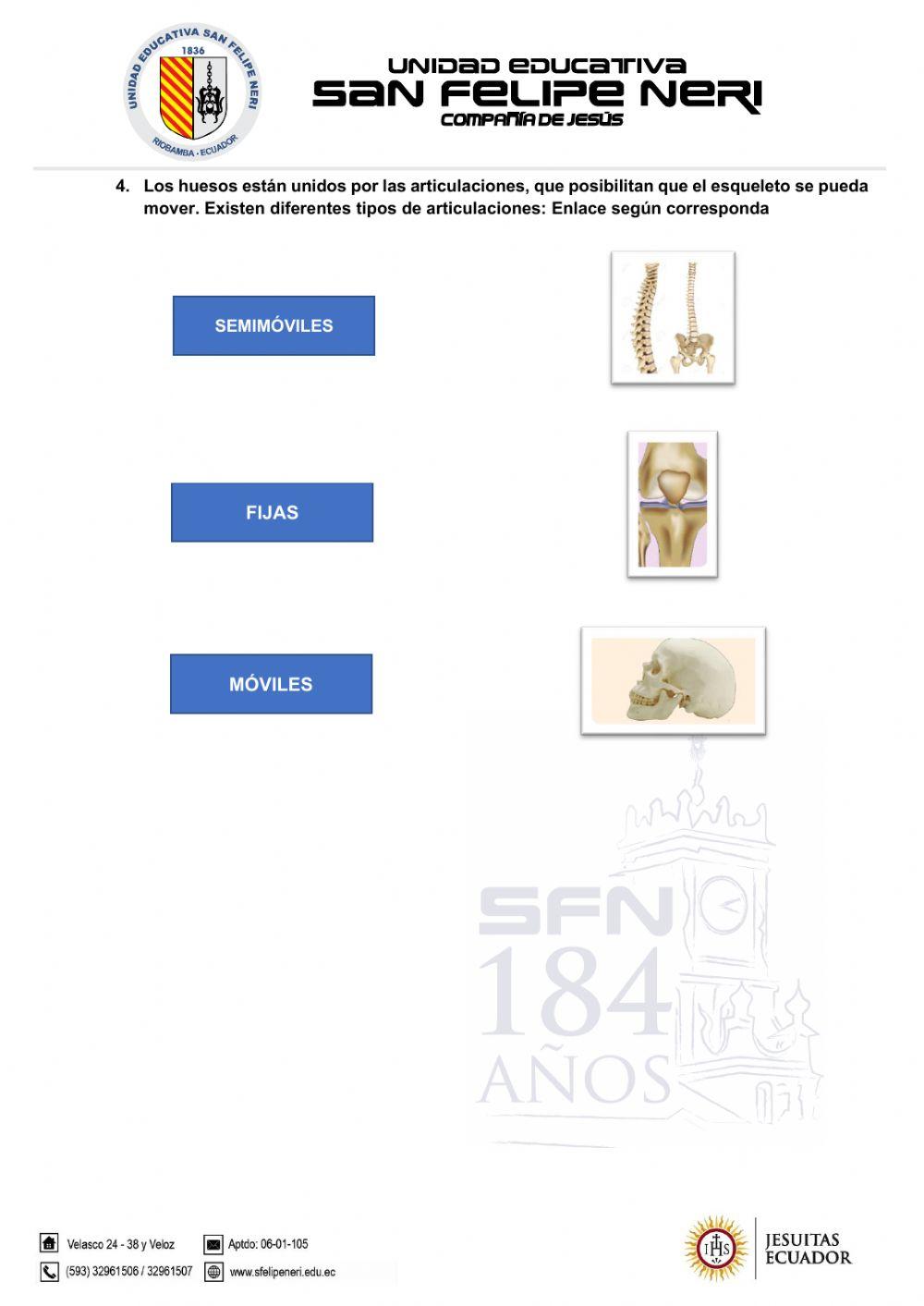 UNIDAD EDUCATIVA SAN FELIPE NERI
1836
RIOBAMBA - ECUADOR

UNIDAD EDUCATIVA
SAN FELIPE NERI
COMPAÑÍA DE JESÚS

4. Los huesos están unidos por las articulaciones, que posibilitan que el esqueleto se pueda mover. Existen diferentes tipos de articulaciones: Enlace según corresponda

SEMIMÓVILES

FIJAS

MÓVILES

SFN
184
AÑOS

Velasco 24 - 38 y Veloz
Aptdo: 06-01-105
(593) 32961506 / 32961507
www.sfelipeneri.edu.ec

IHS
JESUITAS ECUADOR